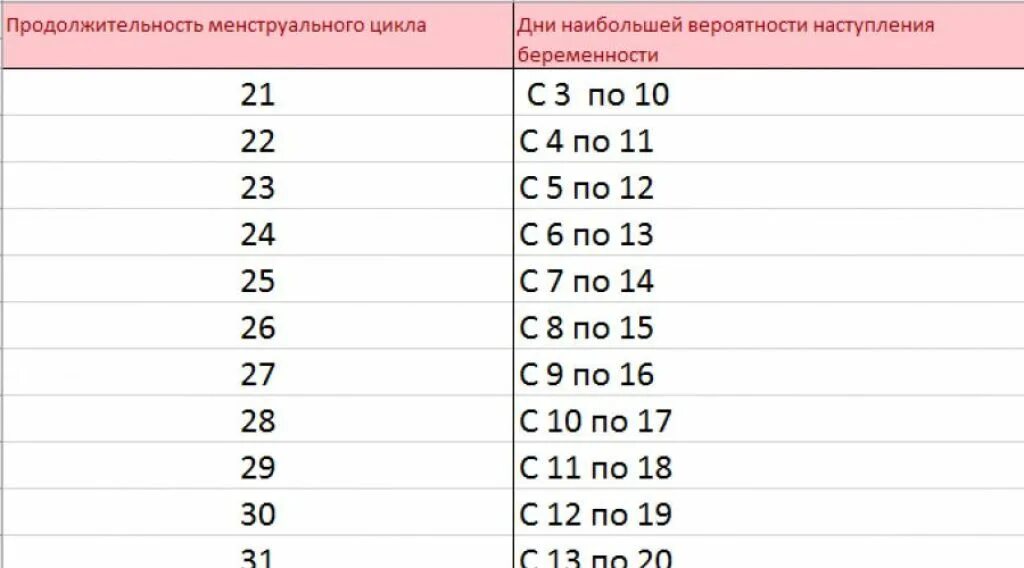 | Продолжительность менструального цикла | Дни наибольшей вероятности наступления беременности |
|---|---|
| 21 | С 3 по 10 |
| 22 | С 4 по 11 |
| 23 | С 5 по 12 |
| 24 | С 6 по 13 |
| 25 | С 7 по 14 |
| 26 | С 8 по 15 |
| 27 | С 9 по 16 |
| 28 | С 10 по 17 |
| 29 | С 11 по 18 |
| 30 | С 12 по 19 |
| 31 | С 13 по 20 |